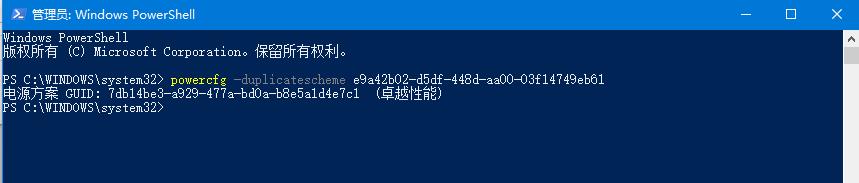 管理员: Windows PowerShell

Windows PowerShell
版权所有 (C) Microsoft Corporation。保留所有权利。

PS C:\WINDOWS\system32> powercfg -duplicatescheme e9a42b02-d5df-448d-aa00-03f14749eb61
电源方案 GUID: 7db14be3-a929-477a-bd0a-b8e5a1d4e7c1 (卓越性能)
PS C:\WINDOWS\system32>